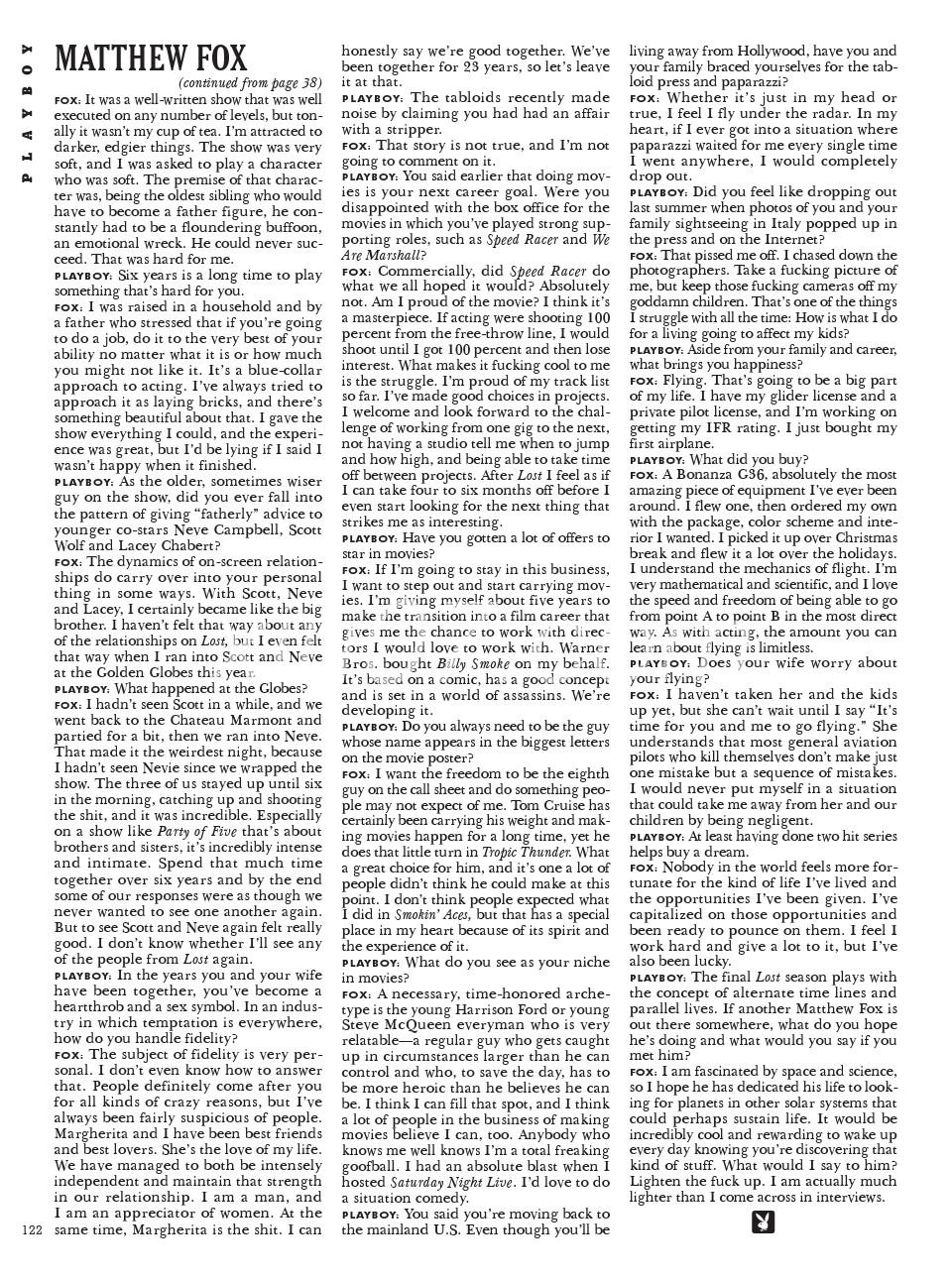 PLAYBOY

MATTHEW FOX

(continued from page 38)

FOX: It was a well-written show that was well executed on any number of levels, but tonally it wasn't my cup of tea. I'm attracted to darker, edgier things. The show was very soft, and I was asked to play a character who was soft. The premise of that character was, being the oldest sibling who would have to become a father figure, he constantly had to be a floundering buffoon, an emotional wreck. He could never succeed. That was hard for me.

PLAYBOY: Six years is a long time to play something that's hard for you.

FOX: I was raised in a household and by a father who stressed that if you're going to do a job, do it to the very best of your ability no matter what it is or how much you might not like it. It's a blue-collar approach to acting. I've always tried to approach it as laying bricks, and there's something beautiful about that. I gave the show everything I could, and the experience was great, but I'd be lying if I said I wasn't happy when it finished.

PLAYBOY: As the older, sometimes wiser guy on the show, did you ever fall into the pattern of giving "fatherly" advice to younger co-stars Neve Campbell, Scott Wolf and Lacey Chabert?

FOX: The dynamics of on-screen relationships do carry over into your personal thing in some ways. With Scott, Neve and Lacey, I certainly became like the big brother. I haven't felt that way about any of the relationships on Lost, but I even felt that way when I ran into Scott and Neve at the Golden Globes this year.

PLAYBOY: What happened at the Globes?

FOX: I hadn't seen Scott in a while, and we went back to the Chateau Marmont and partied for a bit, then we ran into Neve. That made it the weirdest night, because I hadn't seen Nevie since we wrapped the show. The three of us stayed up until six in the morning, catching up and shooting the shit, and it was incredible. Especially on a show like Party of Five that's about brothers and sisters, it's incredibly intense and intimate. Spend that much time together over six years and by the end some of our responses were as though we never wanted to see one another again. But to see Scott and Neve again felt really good. I don't know whether I'll see any of the people from Lost again.

PLAYBOY: In the years you and your wife have been together, you've become a heartthrob and a sex symbol. In an industry in which temptation is everywhere, how do you handle fidelity?

FOX: The subject of fidelity is very personal. I don't even know how to answer that. People definitely come after you for all kinds of crazy reasons, but I've always been fairly suspicious of people. Margherita and I have been best friends and best lovers. She's the love of my life. We have managed to both be intensely independent and maintain that strength in our relationship. I am a man, and I am an appreciator of women. At the same time, Margherita is the shit. I can honestly say we're good together. We've been together for 23 years, so let's leave it at that.

PLAYBOY: The tabloids recently made noise by claiming you had had an affair with a stripper.

FOX: That story is not true, and I'm not going to comment on it.

PLAYBOY: You said earlier that doing movies is your next career goal. Were you disappointed with the box office for the movies in which you've played strong supporting roles, such as Speed Racer and We Are Marshall?

FOX: Commercially, did Speed Racer do what we all hoped it would? Absolutely not. Am I proud of the movie? I think it's a masterpiece. If acting were shooting 100 percent from the free-throw line, I would shoot until I got 100 percent and then lose interest. What makes it fucking cool to me is the struggle. I'm proud of my track list so far. I've made good choices in projects. I welcome and look forward to the challenge of working from one gig to the next, not having a studio tell me when to jump and how high, and being able to take time off between projects. After Lost I feel as if I can take four to six months off before I even start looking for the next thing that strikes me as interesting.

PLAYBOY: Have you gotten a lot of offers to star in movies?

FOX: If I'm going to stay in this business, I want to step out and start carrying movies. I'm giving myself about five years to make the transition into a film career that gives me the chance to work with directors I would love to work with. Warner Bros. bought Billy Smoke on my behalf. It's based on a comic, has a good concept and is set in a world of assassins. We're developing it.

PLAYBOY: Do you always need to be the guy whose name appears in the biggest letters on the movie poster?

FOX: I want the freedom to be the eighth guy on the call sheet and do something people may not expect of me. Tom Cruise has certainly been carrying his weight and making movies happen for a long time, yet he does that little turn in Tropic Thunder. What a great choice for him, and it's one a lot of people didn't think he could make at this point. I don't think people expected what I did in Smokin' Aces, but that has a special place in my heart because of its spirit and the experience of it.

PLAYBOY: What do you see as your niche in movies?

FOX: A necessary, time-honored archetype is the young Harrison Ford or young Steve McQueen everyman who is very relatable—a regular guy who gets caught up in circumstances larger than he can control and who, to save the day, has to be more heroic than he believes he can be. I think I can fill that spot, and I think a lot of people in the business of making movies believe I can, too. Anybody who knows me well knows I'm a total freaking goofball. I had an absolute blast when I hosted Saturday Night Live. I'd love to do a situation comedy.

PLAYBOY: You said you're moving back to the mainland U.S. Even though you'll be living away from Hollywood, have you and your family braced yourselves for the tabloid press and paparazzi?

FOX: Whether it's just in my head or true, I feel I fly under the radar. In my heart, if I ever got into a situation where paparazzi waited for me every single time I went anywhere, I would completely drop out.

PLAYBOY: Did you feel like dropping out last summer when photos of you and your family sightseeing in Italy popped up in the press and on the Internet?

FOX: That pissed me off. I chased down the photographers. Take a fucking picture of me, but keep those fucking cameras off my goddamn children. That's one of the things I struggle with all the time: How is what I do for a living going to affect my kids?

PLAYBOY: Aside from your family and career, what brings you happiness?

FOX: Flying. That's going to be a big part of my life. I have my glider license and a private pilot license, and I'm working on getting my IFR rating. I just bought my first airplane.

PLAYBOY: What did you buy?

FOX: A Bonanza G36, absolutely the most amazing piece of equipment I've ever been around. I flew one, then ordered my own with the package, color scheme and interior I wanted. I picked it up over Christmas break and flew it a lot over the holidays. I understand the mechanics of flight. I'm very mathematical and scientific, and I love the speed and freedom of being able to go from point A to point B in the most direct way. As with acting, the amount you can learn about flying is limitless.

PLAYBOY: Does your wife worry about your flying?

FOX: I haven't taken her and the kids up yet, but she can't wait until I say "It's time for you and me to go flying." She understands that most general aviation pilots who kill themselves don't make just one mistake but a sequence of mistakes. I would never put myself in a situation that could take me away from her and our children by being negligent.

PLAYBOY: At least having done two hit series helps buy a dream.

FOX: Nobody in the world feels more fortunate for the kind of life I've lived and the opportunities I've been given. I've capitalized on those opportunities and been ready to pounce on them. I feel I work hard and give a lot to it, but I've also been lucky.

PLAYBOY: The final Lost season plays with the concept of alternate time lines and parallel lives. If another Matthew Fox is out there somewhere, what do you hope he's doing and what would you say if you met him?

FOX: I am fascinated by space and science, so I hope he has dedicated his life to looking for planets in other solar systems that could perhaps sustain life. It would be incredibly cool and rewarding to wake up every day knowing you're discovering that kind of stuff. What would I say to him? Lighten the fuck up. I am actually much lighter than I come across in interviews.

122